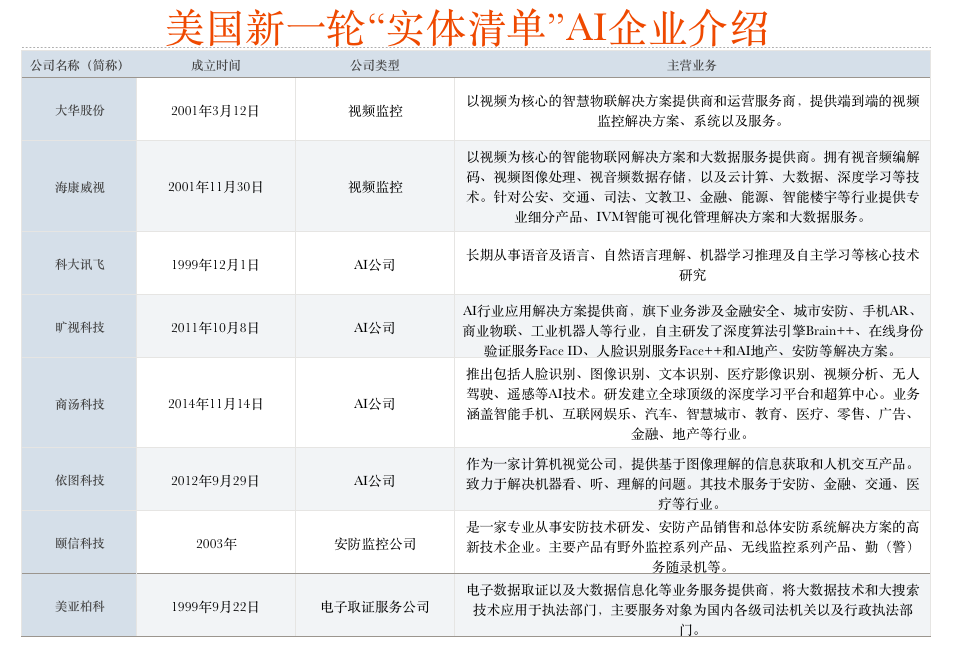 美国新一轮“实体清单”AI企业介绍

| 公司名称（简称） | 成立时间 | 公司类型 | 主营业务 |
|---|---|---|---|
| 大华股份 | 2001年3月12日 | 视频监控 | 以视频为核心的智慧物联解决方案提供商和运营服务商，提供端到端的视频监控解决方案、系统以及服务。 |
| 海康威视 | 2001年11月30日 | 视频监控 | 以视频为核心的智能物联网解决方案和大数据服务提供商。拥有视音频编解码、视频图像处理、视音频数据存储，以及云计算、大数据、深度学习等技术。针对公安、交通、司法、文教卫、金融、能源、智能楼宇等行业提供专业细分产品、IVM智能可视化管理解决方案和大数据服务。 |
| 科大讯飞 | 1999年12月1日 | AI公司 | 长期从事语音及语言、自然语言理解、机器学习推理及自主学习等核心技术研究 |
| 旷视科技 | 2011年10月8日 | AI公司 | AI行业应用解决方案提供商，旗下业务涉及金融安全、城市安防、手机AR、商业物联、工业机器人等行业，自主研发了深度算法引擎Brain++、在线身份验证服务Face ID、人脸识别服务Face++和AI地产、安防等解决方案。 |
| 商汤科技 | 2014年11月14日 | AI公司 | 推出包括人脸识别、图像识别、文本识别、医疗影像识别、视频分析、无人驾驶、遥感等AI技术。研发建立全球顶级的深度学习平台和超算中心。业务涵盖智能手机、互联网娱乐、汽车、智慧城市、教育、医疗、零售、广告、金融、地产等行业。 |
| 依图科技 | 2012年9月29日 | AI公司 | 作为一家计算机视觉公司，提供基于图像理解的信息获取和人机交互产品。致力于解决机器看、听、理解的问题。其技术服务于安防、金融、交通、医疗等行业。 |
| 颐信科技 | 2003年 | 安防监控公司 | 是一家专业从事安防技术研发、安防产品销售和总体安防系统解决方案的高新技术企业。主要产品有野外监控系列产品、无线监控系列产品、勤（警）务随录机等。 |
| 美亚柏科 | 1999年9月22日 | 电子取证服务公司 | 电子数据取证以及大数据信息化等业务服务提供商，将大数据技术和大搜索技术应用于执法部门，主要服务对象为国内各级司法机关以及行政执法部门。 |